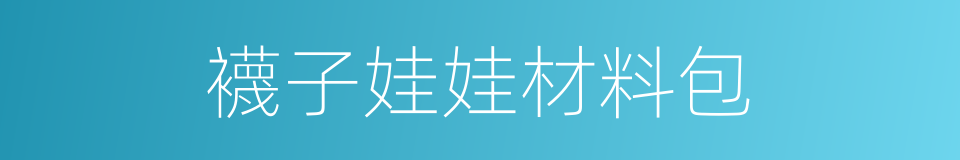 襪子娃娃材料包